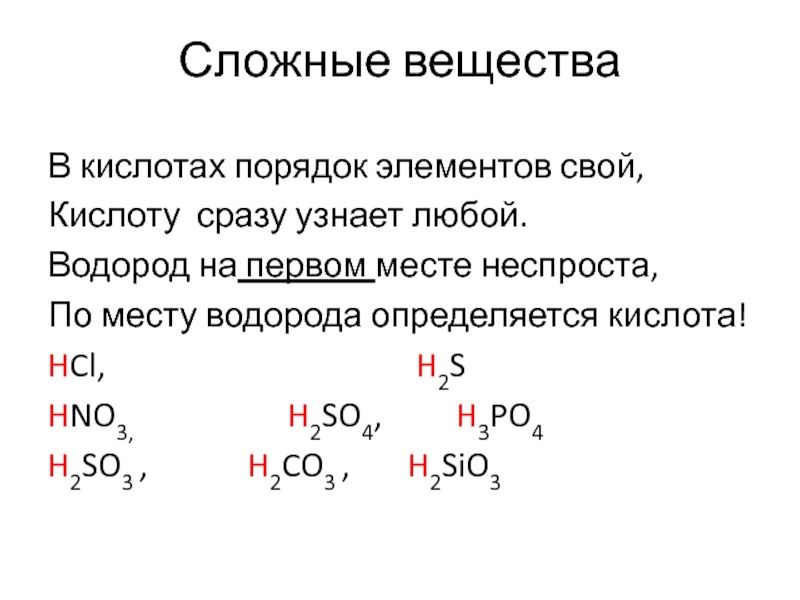 Сложные вещества

В кислотах порядок элементов свой,
Кислоту сразу узнает любой.
Водород на первом месте неспроста,
По месту водорода определяется кислота!

$HCl$,    $H_2S$

$HNO_3$,    $H_2SO_4$,    $H_3PO_4$

$H_2SO_3$ ,    $H_2CO_3$ ,    $H_2SiO_3$